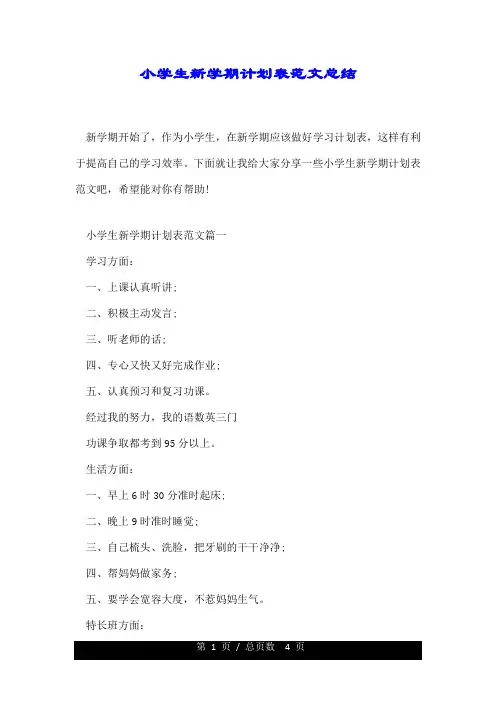 小学生新学期计划表范文总结

新学期开始了，作为小学生，在新学期应该做好学习计划表，这样有利于提高自己的学习效率。下面就让我给大家分享一些小学生新学期计划表范文吧，希望能对你有帮助！

小学生新学期计划表范文篇一

学习方面：

一、上课认真听讲；

二、积极主动发言；

三、听老师的话；

四、专心又快又好完成作业；

五、认真预习和复习功课。

经过我的努力，我的语数英三门

功课争取都考到95分以上。

生活方面：

一、早上6时30分准时起床；

二、晚上9时准时睡觉；

三、自己梳头、洗脸，把牙刷的干干净净；

四、帮妈妈做家务；

五、要学会宽容大度，不惹妈妈生气。

特长班方面：

第 1 页 / 总页数 4 页